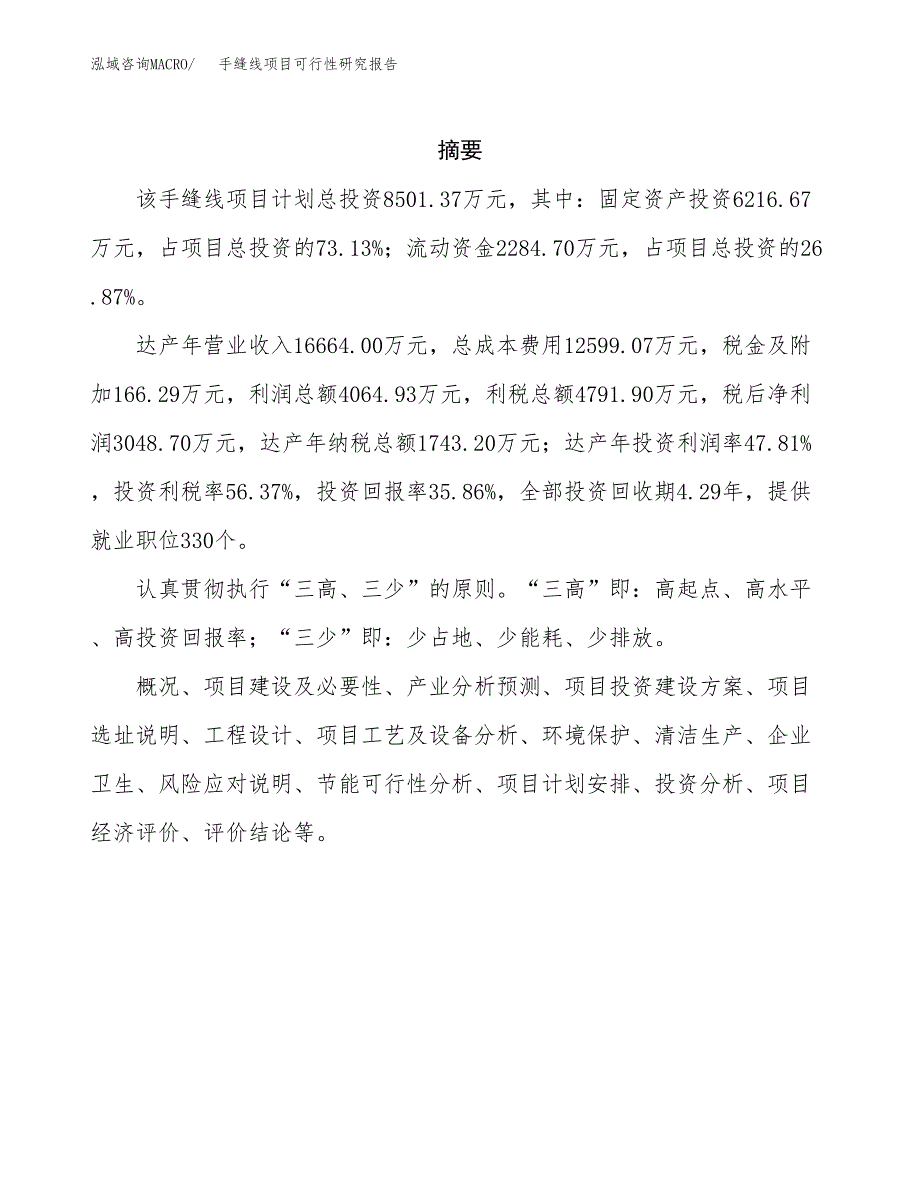 泓域咨询MACRO/　手缝线项目可行性研究报告

摘要

该手缝线项目计划总投资8501.37万元，其中：固定资产投资6216.67万元，占项目总投资的73.13%；流动资金2284.70万元，占项目总投资的26.87%。

达产年营业收入16664.00万元，总成本费用12599.07万元，税金及附加166.29万元，利润总额4064.93万元，利税总额4791.90万元，税后净利润3048.70万元，达产年纳税总额1743.20万元；达产年投资利润率47.81%，投资利税率56.37%，投资回报率35.86%，全部投资回收期4.29年，提供就业职位330个。

认真贯彻执行“三高、三少”的原则。“三高”即：高起点、高水平、高投资回报率；“三少”即：少占地、少能耗、少排放。

概况、项目建设及必要性、产业分析预测、项目投资建设方案、项目选址说明、工程设计、项目工艺及设备分析、环境保护、清洁生产、企业卫生、风险应对说明、节能可行性分析、项目计划安排、投资分析、项目经济评价、评价结论等。